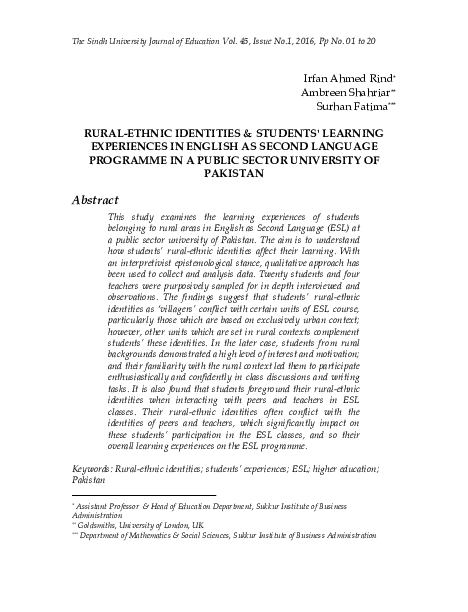 The Sindh University Journal of Education Vol. 45, Issue No.1, 2016, Pp No. 01 to 20

Irfan Ahmed Rind*
Ambreen Shahriar**
Surhan Fatima***

RURAL-ETHNIC IDENTITIES & STUDENTS' LEARNING EXPERIENCES IN ENGLISH AS SECOND LANGUAGE PROGRAMME IN A PUBLIC SECTOR UNIVERSITY OF PAKISTAN

Abstract

This study examines the learning experiences of students belonging to rural areas in English as Second Language (ESL) at a public sector university of Pakistan. The aim is to understand how students' rural-ethnic identities affect their learning. With an interpretivist epistemological stance, qualitative approach has been used to collect and analysis data. Twenty students and four teachers were purposively sampled for in depth interviewed and observations. The findings suggest that students' rural-ethnic identities as 'villagers' conflict with certain units of ESL course, particularly those which are based on exclusively urban context; however, other units which are set in rural contexts complement students' these identities. In the later case, students from rural backgrounds demonstrated a high level of interest and motivation; and their familiarity with the rural context led them to participate enthusiastically and confidently in class discussions and writing tasks. It is also found that students foreground their rural-ethnic identities when interacting with peers and teachers in ESL classes. Their rural-ethnic identities often conflict with the identities of peers and teachers, which significantly impact on these students' participation in the ESL classes, and so their overall learning experiences on the ESL programme.

Keywords: Rural-ethnic identities; students' experiences; ESL; higher education; Pakistan

* Assistant Professor & Head of Education Department, Sukkur Institute of Business Administration
** Goldsmiths, University of London, UK
*** Department of Mathematics & Social Sciences, Sukkur Institute of Business Administration